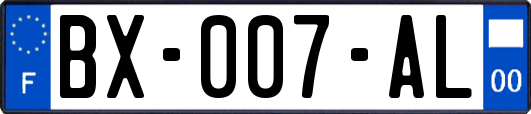 F

BX-007-AL

00